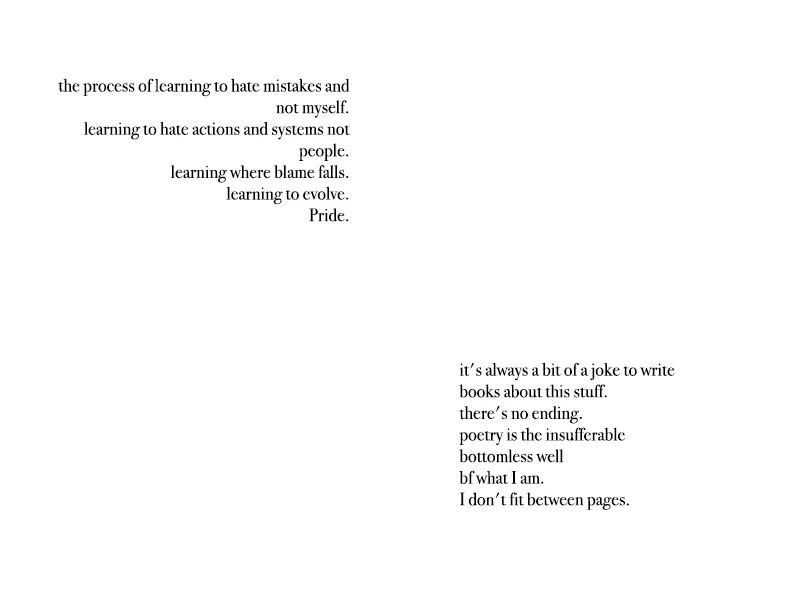 the process of learning to hate mistakes and
not myself.
learning to hate actions and systems not
people.
learning where blame falls.
learning to evolve.
Pride.

it's always a bit of a joke to write
books about this stuff.
there's no ending.
poetry is the insufferable
bottomless well
bf what I am.
I don't fit between pages.